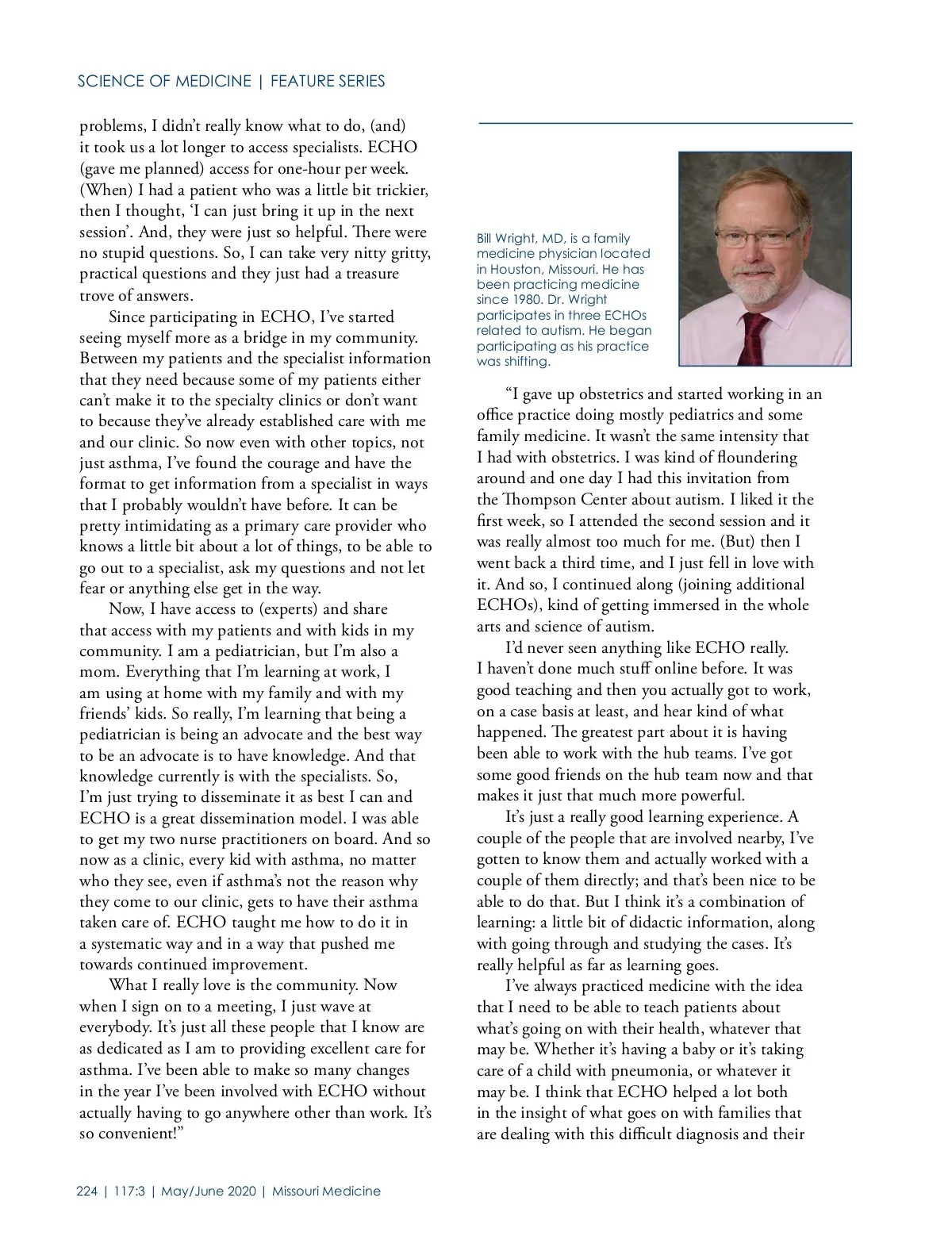 SCIENCE OF MEDICINE | FEATURE SERIES

problems, I didn't really know what to do, (and) it took us a lot longer to access specialists. ECHO (gave me planned) access for one-hour per week. (When) I had a patient who was a little bit trickier, then I thought, 'I can just bring it up in the next session'. And, they were just so helpful. There were no stupid questions. So, I can take very nitty gritty, practical questions and they just had a treasure trove of answers.

Since participating in ECHO, I've started seeing myself more as a bridge in my community. Between my patients and the specialist information that they need because some of my patients either can't make it to the specialty clinics or don't want to because they've already established care with me and our clinic. So now even with other topics, not just asthma, I've found the courage and have the format to get information from a specialist in ways that I probably wouldn't have before. It can be pretty intimidating as a primary care provider who knows a little bit about a lot of things, to be able to go out to a specialist, ask my questions and not let fear or anything else get in the way.

Now, I have access to (experts) and share that access with my patients and with kids in my community. I am a pediatrician, but I'm also a mom. Everything that I'm learning at work, I am using at home with my family and with my friends' kids. So really, I'm learning that being a pediatrician is being an advocate and the best way to be an advocate is to have knowledge. And that knowledge currently is with the specialists. So, I'm just trying to disseminate it as best I can and ECHO is a great dissemination model. I was able to get my two nurse practitioners on board. And so now as a clinic, every kid with asthma, no matter who they see, even if asthma's not the reason why they come to our clinic, gets to have their asthma taken care of. ECHO taught me how to do it in a systematic way and in a way that pushed me towards continued improvement.

What I really love is the community. Now when I sign on to a meeting, I just wave at everybody. It's just all these people that I know are as dedicated as I am to providing excellent care for asthma. I've been able to make so many changes in the year I've been involved with ECHO without actually having to go anywhere other than work. It's so convenient!"

Bill Wright, MD, is a family medicine physician located in Houston, Missouri. He has been practicing medicine since 1980. Dr. Wright participates in three ECHOs related to autism. He began participating as his practice was shifting.

"I gave up obstetrics and started working in an office practice doing mostly pediatrics and some family medicine. It wasn't the same intensity that I had with obstetrics. I was kind of floundering around and one day I had this invitation from the Thompson Center about autism. I liked it the first week, so I attended the second session and it was really almost too much for me. (But) then I went back a third time, and I just fell in love with it. And so, I continued along (joining additional ECHOs), kind of getting immersed in the whole arts and science of autism.

I'd never seen anything like ECHO really. I haven't done much stuff online before. It was good teaching and then you actually got to work, on a case basis at least, and hear kind of what happened. The greatest part about it is having been able to work with the hub teams. I've got some good friends on the hub team now and that makes it just that much more powerful.

It's just a really good learning experience. A couple of the people that are involved nearby, I've gotten to know them and actually worked with a couple of them directly; and that's been nice to be able to do that. But I think it's a combination of learning: a little bit of didactic information, along with going through and studying the cases. It's really helpful as far as learning goes.

I've always practiced medicine with the idea that I need to be able to teach patients about what's going on with their health, whatever that may be. Whether it's having a baby or it's taking care of a child with pneumonia, or whatever it may be. I think that ECHO helped a lot both in the insight of what goes on with families that are dealing with this difficult diagnosis and their

224 | 117:3 | May/June 2020 | Missouri Medicine